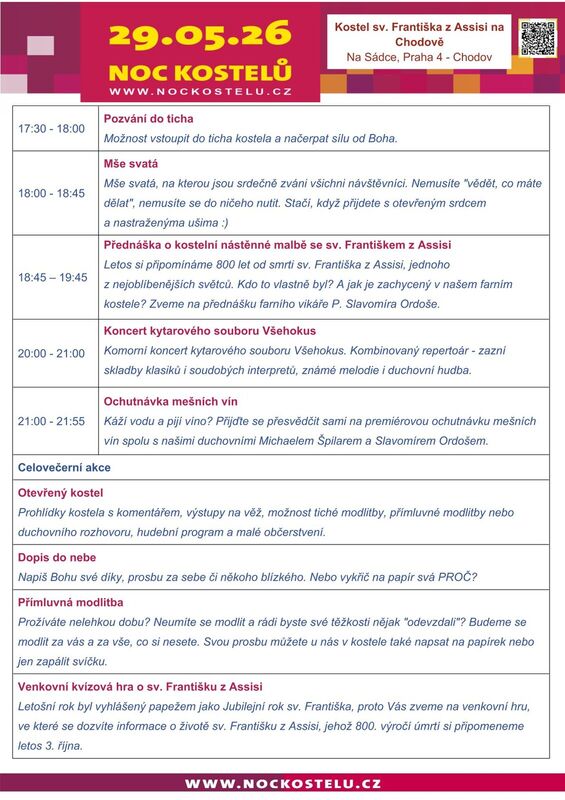 29.05.26
NOC KOSTELŮ
WWW.NOCKOSTELU.CZ

Kostel sv. Františka z Assisi na Chodově
Na Sádce, Praha 4 - Chodov

| | |
|---|---|
| 17:30 - 18:00 | **Pozvání do ticha** Možnost vstoupit do ticha kostela a načerpat sílu od Boha. |
| 18:00 - 18:45 | **Mše svatá** Mše svatá, na kterou jsou srdečně zváni všichni návštěvníci. Nemusíte "vědět, co máte dělat", nemusíte se do ničeho nutit. Stačí, když přijdete s otevřeným srdcem a nastraženýma ušima :) |
| 18:45 – 19:45 | **Přednáška o kostelní nástěnné malbě se sv. Františkem z Assisi** Letos si připomínáme 800 let od smrti sv. Františka z Assisi, jednoho z nejoblíbenějších světců. Kdo to vlastně byl? A jak je zachycený v našem farním kostele? Zveme na přednášku farního vikáře P. Slavomíra Ordoše. |
| 20:00 - 21:00 | **Koncert kytarového souboru Všehokus** Komorní koncert kytarového souboru Všehokus. Kombinovaný repertoár - zazní skladby klasiků i soudobých interpretů, známé melodie i duchovní hudba. |
| 21:00 - 21:55 | **Ochutnávka mešních vín** Káží vodu a pijí víno? Přijďte se přesvědčit sami na premiérovou ochutnávku mešních vín spolu s našimi duchovními Michaelem Špilarem a Slavomírem Ordošem. |

Celovečerní akce

Otevřený kostel
Prohlídky kostela s komentářem, výstupy na věž, možnost tiché modlitby, přímluvné modlitby nebo duchovního rozhovoru, hudební program a malé občerstvení.

Dopis do nebe
Napiš Bohu své díky, prosbu za sebe či někoho blízkého. Nebo vykřič na papír svá PROČ?

Přímluvná modlitba
Prožíváte nelehkou dobu? Neumíte se modlit a rádi byste své těžkosti nějak "odevzdali"? Budeme se modlit za vás a za vše, co si nesete. Svou prosbu můžete u nás v kostele také napsat na papírek nebo jen zapálit svíčku.

Venkovní kvízová hra o sv. Františku z Assisi
Letošní rok byl vyhlášený papežem jako Jubilejní rok sv. Františka, proto Vás zveme na venkovní hru, ve které se dozvíte informace o životě sv. Františku z Assisi, jehož 800. výročí úmrtí si připomeneme letos 3. října.

WWW.NOCKOSTELU.CZ